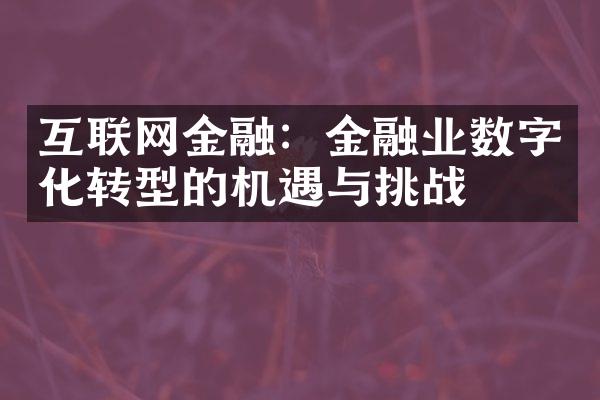 互联网金融：金融业数字化转型的机遇与挑战